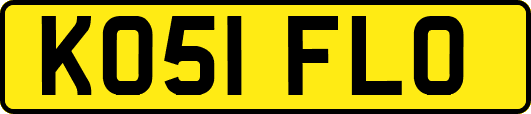 KO51 FLO